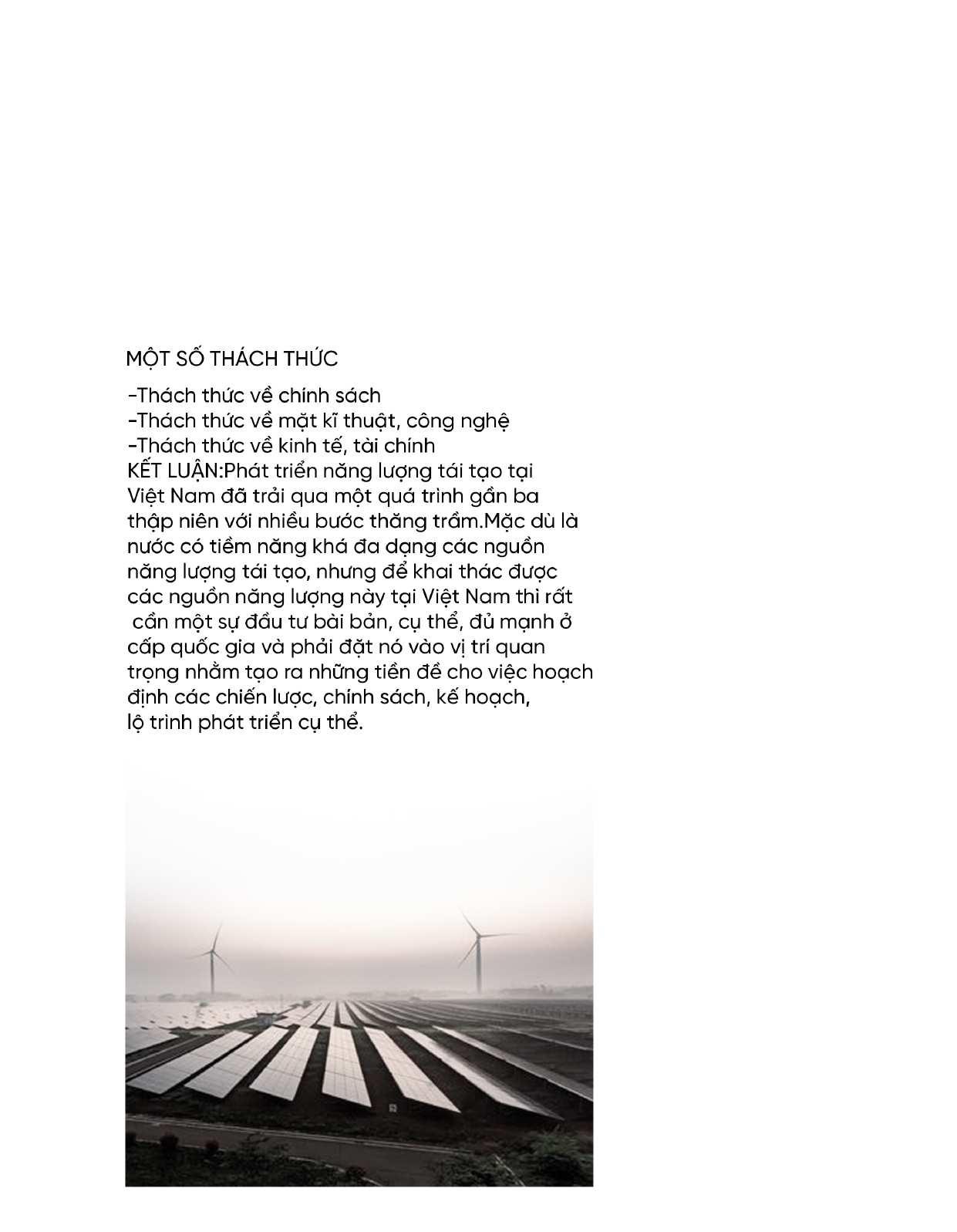 MỘT SỐ THÁCH THỨC

-Thách thức về chính sách
-Thách thức về mặt kĩ thuật, công nghệ
-Thách thức về kinh tế, tài chính
KẾT LUẬN:Phát triển năng lượng tái tạo tại Việt Nam đã trải qua một quá trình gần ba thập niên với nhiều bước thăng trầm.Mặc dù là nước có tiềm năng khá đa dạng các nguồn năng lượng tái tạo, nhưng để khai thác được các nguồn năng lượng này tại Việt Nam thì rất cần một sự đầu tư bài bản, cụ thể, đủ mạnh ở cấp quốc gia và phải đặt nó vào vị trí quan trọng nhằm tạo ra những tiền đề cho việc hoạch định các chiến lược, chính sách, kế hoạch, lộ trình phát triển cụ thể.